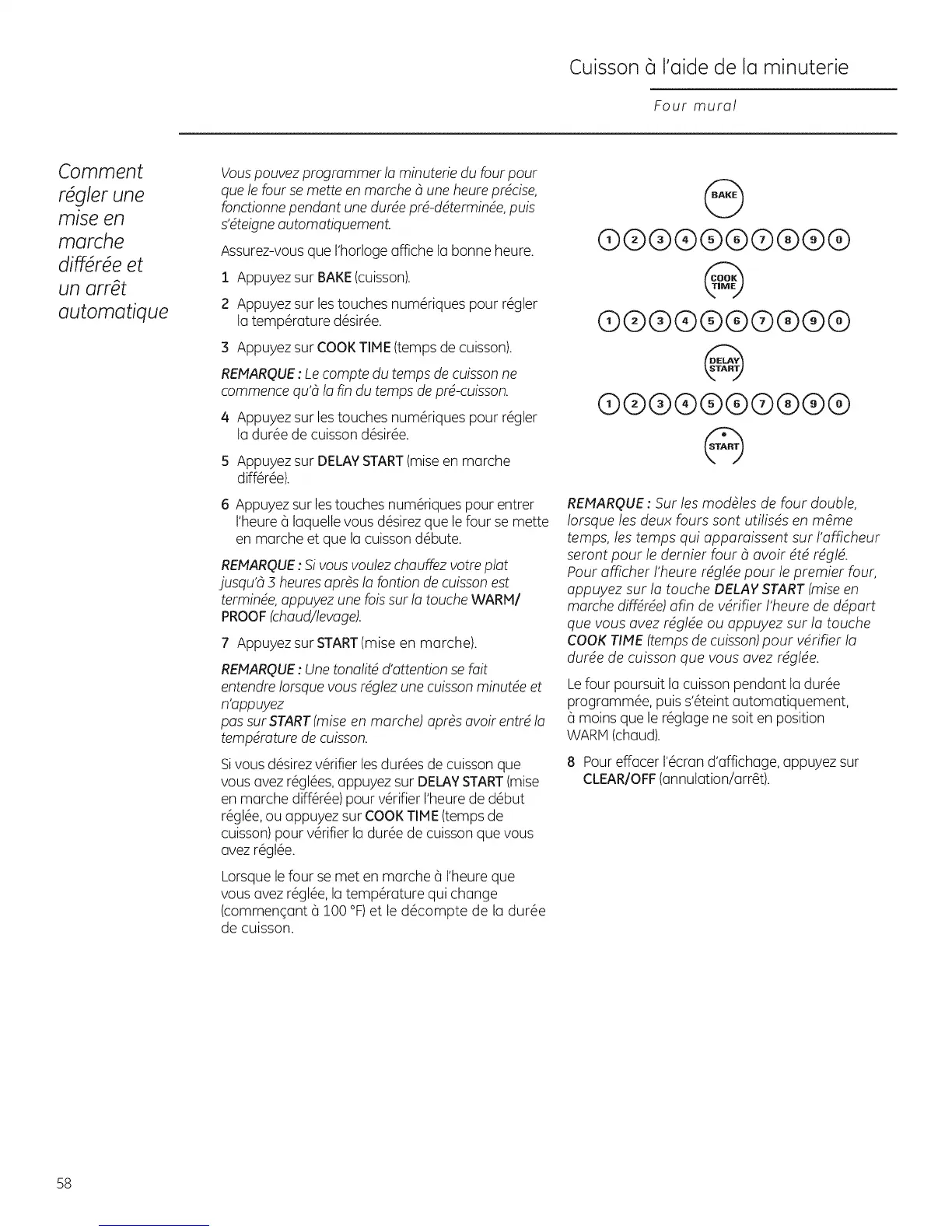 Cuisson à l'aide de la minuterie

Four mural

Comment régler une mise en marche différée et un arrêt automatique

Vous pouvez programmer la minuterie du four pour que le four se mette en marche à une heure précise, fonctionne pendant une durée pré-déterminée, puis s'éteigne automatiquement.

Assurez-vous que l'horloge affiche la bonne heure.

1 Appuyez sur BAKE (cuisson).

2 Appuyez sur les touches numériques pour régler la température désirée.

3 Appuyez sur COOK TIME (temps de cuisson).

REMARQUE : Le compte du temps de cuisson ne commence qu'à la fin du temps de pré-cuisson.

4 Appuyez sur les touches numériques pour régler la durée de cuisson désirée.

5 Appuyez sur DELAY START (mise en marche différée).

6 Appuyez sur les touches numériques pour entrer l'heure à laquelle vous désirez que le four se mette en marche et que la cuisson débute.

REMARQUE : Si vous voulez chauffez votre plat jusqu'à 3 heures après la fontion de cuisson est terminée, appuyez une fois sur la touche WARM/ PROOF (chaud/levage).

7 Appuyez sur START (mise en marche).

REMARQUE : Une tonalité d'attention se fait entendre lorsque vous réglez une cuisson minutée et n'appuyez
pas sur START (mise en marche) après avoir entré la température de cuisson.

Si vous désirez vérifier les durées de cuisson que vous avez réglées, appuyez sur DELAY START (mise en marche différée) pour vérifier l'heure de début réglée, ou appuyez sur COOK TIME (temps de cuisson) pour vérifier la durée de cuisson que vous avez réglée.

Lorsque le four se met en marche à l'heure que vous avez réglée, la température qui change (commençant à 100 °F) et le décompte de la durée de cuisson.

BAKE

1 2 3 4 5 6 7 8 9 0

COOK TIME

1 2 3 4 5 6 7 8 9 0

DELAY START

1 2 3 4 5 6 7 8 9 0

START

REMARQUE : Sur les modèles de four double, lorsque les deux fours sont utilisés en même temps, les temps qui apparaissent sur l'afficheur seront pour le dernier four à avoir été réglé. Pour afficher l'heure réglée pour le premier four, appuyez sur la touche DELAY START (mise en marche différée) afin de vérifier l'heure de départ que vous avez réglée ou appuyez sur la touche COOK TIME (temps de cuisson) pour vérifier la durée de cuisson que vous avez réglée.

Le four poursuit la cuisson pendant la durée programmée, puis s'éteint automatiquement, à moins que le réglage ne soit en position WARM (chaud).

8 Pour effacer l'écran d'affichage, appuyez sur CLEAR/OFF (annulation/arrêt).

58